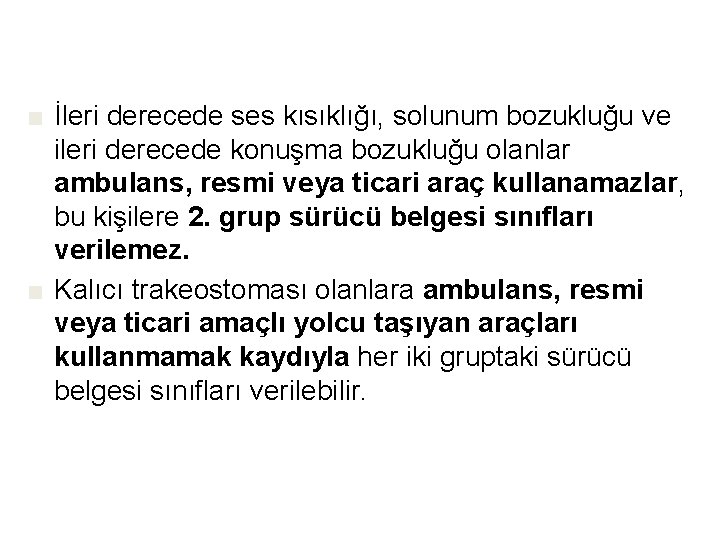 İleri derecede ses kısıklığı, solunum bozukluğu ve ileri derecede konuşma bozukluğu olanlar ambulans, resmi veya ticari araç kullanamazlar, bu kişilere 2. grup sürücü belgesi sınıfları verilemez.

Kalıcı trakeostoması olanlara ambulans, resmi veya ticari amaçlı yolcu taşıyan araçları kullanmamak kaydıyla her iki gruptaki sürücü belgesi sınıfları verilebilir.